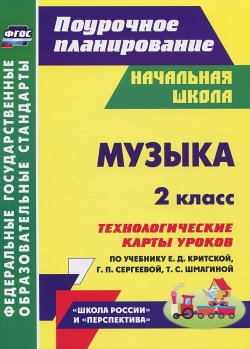 ФГОС

ФЕДЕРАЛЬНЫЕ ГОСУДАРСТВЕННЫЕ ОБРАЗОВАТЕЛЬНЫЕ СТАНДАРТЫ

Поурочное планирование

НАЧАЛЬНАЯ ШКОЛА

МУЗЫКА

2 класс

ТЕХНОЛОГИЧЕСКИЕ КАРТЫ УРОКОВ

ПО УЧЕБНИКУ Е. Д. КРИТСКОЙ, Г. П. СЕРГЕЕВОЙ, Т. С. ШМАГИНОЙ

«ШКОЛА РОССИИ» И «ПЕРСПЕКТИВА»